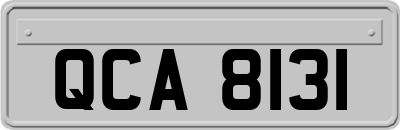 QCA 8131